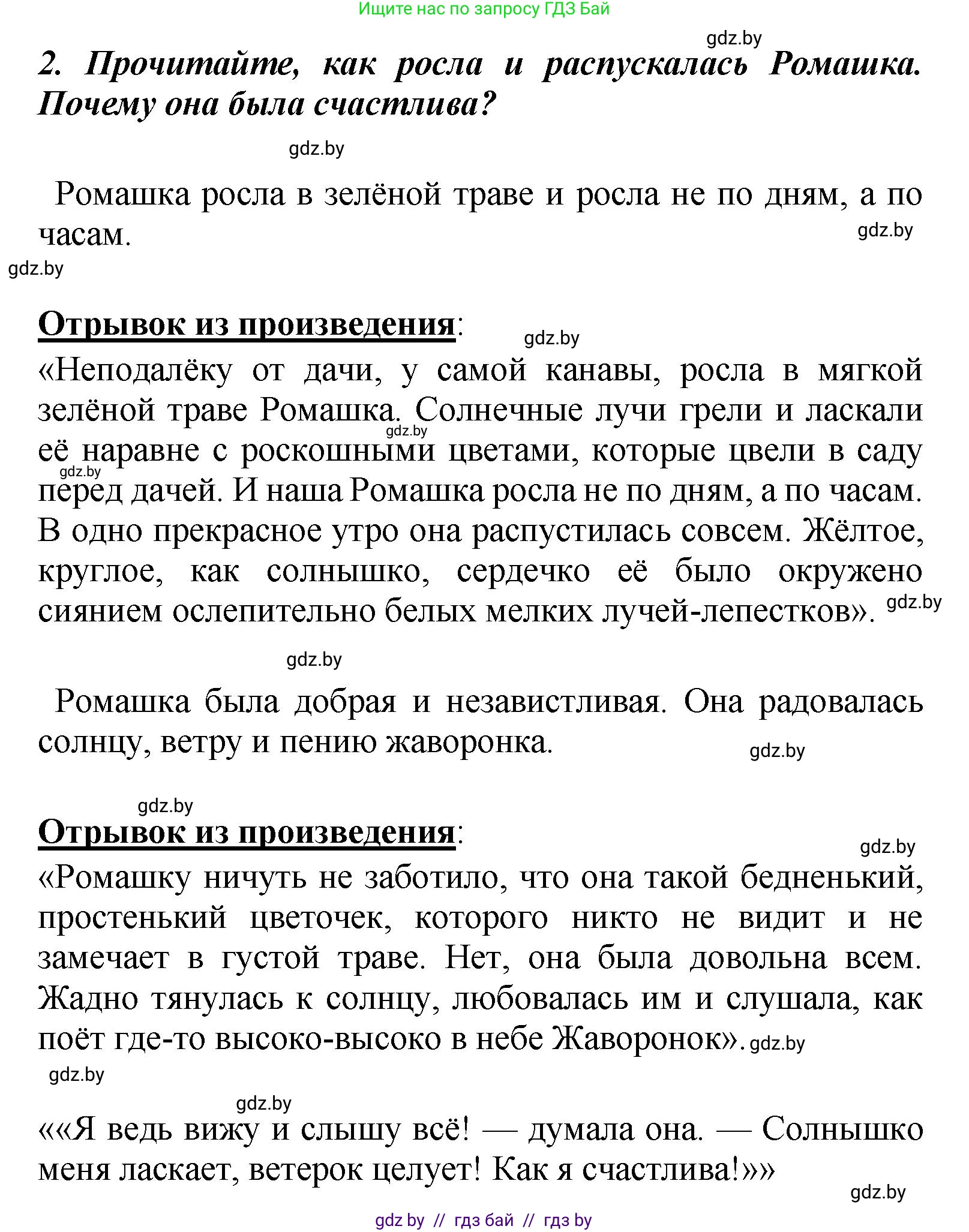 Ищите нас по запросу ГДЗ Бай

gdz.by

2. Прочитайте, как росла и распускалась Ромашка. Почему она была счастлива?

gdz.by

Ромашка росла в зелёной траве и росла не по дням, а по часам.

gdz.by

gdz.by

Отрывок из произведения:

gdz.by

«Неподалёку от дачи, у самой канавы, росла в мягкой зелёной траве Ромашка. Солнечные лучи грели и ласкали её наравне с роскошными цветами, которые цвели в саду перед дачей. И наша Ромашка росла не по дням, а по часам. В одно прекрасное утро она распустилась совсем. Жёлтое, круглое, как солнышко, сердечко её было окружено сиянием ослепительно белых мелких лучей-лепестков».

gdz.by

gdz.by

gdz.by

gdz.by

Ромашка была добрая и независтливая. Она радовалась солнцу, ветру и пению жаворонка.

gdz.by

gdz.by

Отрывок из произведения:

gdz.by

«Ромашку ничуть не заботило, что она такой бедненький, простенький цветочек, которого никто не видит и не замечает в густой траве. Нет, она была довольна всем. Жадно тянулась к солнцу, любовалась им и слушала, как поёт где-то высоко-высоко в небе Жаворонок».

gdz.by

gdz.by

gdz.by

««Я ведь вижу и слышу всё! — думала она. — Солнышко меня ласкает, ветерок целует! Как я счастлива!»»

gdz.by

gdz.by // гдз бай // гдз by